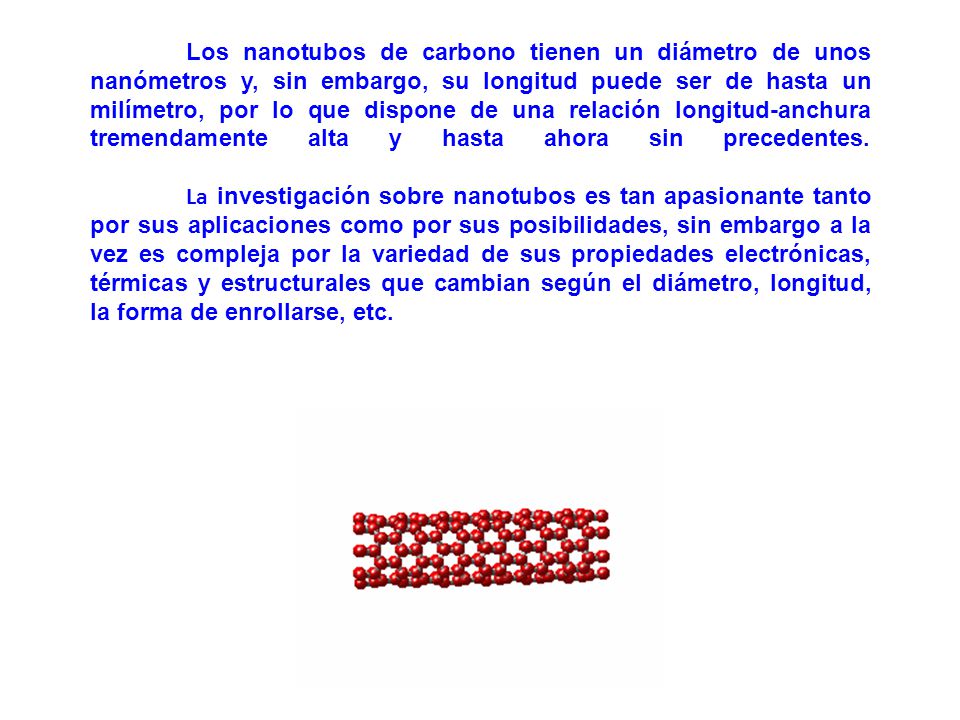 Los nanotubos de carbono tienen un diámetro de unos nanómetros y, sin embargo, su longitud puede ser de hasta un milímetro, por lo que dispone de una relación longitud-anchura tremendamente alta y hasta ahora sin precedentes.

La investigación sobre nanotubos es tan apasionante tanto por sus aplicaciones como por sus posibilidades, sin embargo a la vez es compleja por la variedad de sus propiedades electrónicas, térmicas y estructurales que cambian según el diámetro, longitud, la forma de enrollarse, etc.